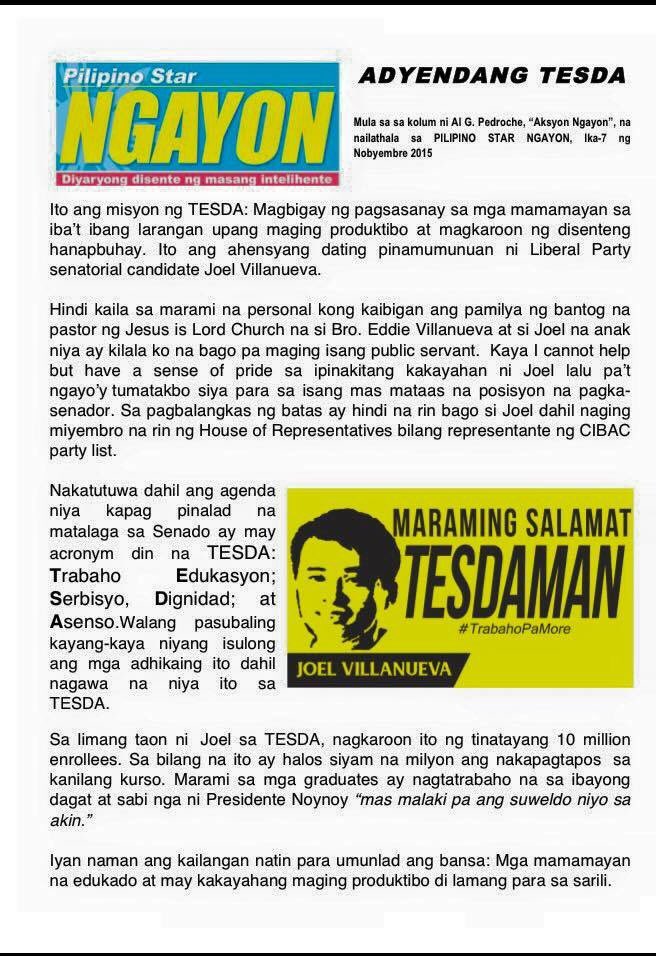 Pilipino Star
NGAYON
Diyaryong disente ng masang intelihente

ADYENDANG TESDA

Mula sa sa kolum ni Al G. Pedroche, "Aksyon Ngayon", na nailathala sa PILIPINO STAR NGAYON, Ika-7 ng Nobyembre 2015

Ito ang misyon ng TESDA: Magbigay ng pagsasanay sa mga mamamayan sa iba't ibang larangan upang maging produktibo at magkaroon ng disenteng hanapbuhay. Ito ang ahensyang dating pinamumunuan ni Liberal Party senatorial candidate Joel Villanueva.

Hindi kaila sa marami na personal kong kaibigan ang pamilya ng bantog na pastor ng Jesus is Lord Church na si Bro. Eddie Villanueva at si Joel na anak niya ay kilala ko na bago pa maging isang public servant. Kaya I cannot help but have a sense of pride sa ipinakitang kakayahan ni Joel lalu pa't ngayo'y tumatakbo siya para sa isang mas mataas na posisyon na pagka-senador. Sa pagbalangkas ng batas ay hindi na rin bago si Joel dahil naging miyembro na rin ng House of Representatives bilang representante ng CIBAC party list.

Nakatutuwa dahil ang agenda niya kapag pinalad na matalaga sa Senado ay may acronym din na TESDA: Trabaho Edukasyon; Serbisyo, Dignidad; at Asenso.Walang pasubaling kayang-kaya niyang isulong ang mga adhikaing ito dahil nagawa na niya ito sa TESDA.

MARAMING SALAMAT
TESDAMAN
#TrabahoPaMore
JOEL VILLANUEVA

Sa limang taon ni Joel sa TESDA, nagkaroon ito ng tinatayang 10 million enrollees. Sa bilang na ito ay halos siyam na milyon ang nakapagtapos sa kanilang kurso. Marami sa mga graduates ay nagtatrabaho na sa ibayong dagat at sabi nga ni Presidente Noynoy "mas malaki pa ang suweldo niyo sa akin."

Iyan naman ang kailangan natin para umunlad ang bansa: Mga mamamayan na edukado at may kakayahang maging produktibo di lamang para sa sarili.